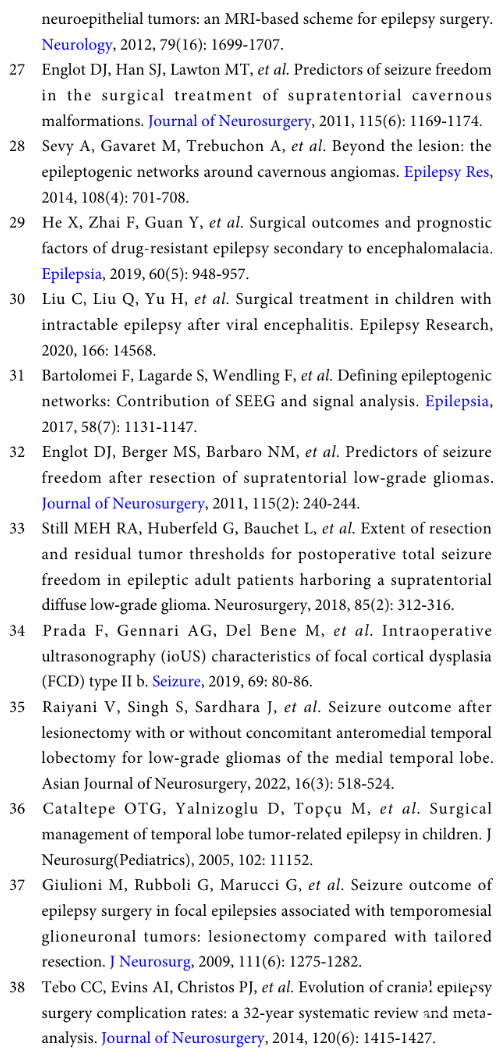 neuroepithelial tumors: an MRI-based scheme for epilepsy surgery. Neurology, 2012, 79(16): 1699-1707.

27 Englot DJ, Han SJ, Lawton MT, et al. Predictors of seizure freedom in the surgical treatment of supratentorial cavernous malformations. Journal of Neurosurgery, 2011, 115(6): 1169-1174.

28 Sevy A, Gavaret M, Trebuchon A, et al. Beyond the lesion: the epileptogenic networks around cavernous angiomas. Epilepsy Res, 2014, 108(4): 701-708.

29 He X, Zhai F, Guan Y, et al. Surgical outcomes and prognostic factors of drug-resistant epilepsy secondary to encephalomalacia. Epilepsia, 2019, 60(5): 948-957.

30 Liu C, Liu Q, Yu H, et al. Surgical treatment in children with intractable epilepsy after viral encephalitis. Epilepsy Research, 2020, 166: 14568.

31 Bartolomei F, Lagarde S, Wendling F, et al. Defining epileptogenic networks: Contribution of SEEG and signal analysis. Epilepsia, 2017, 58(7): 1131-1147.

32 Englot DJ, Berger MS, Barbaro NM, et al. Predictors of seizure freedom after resection of supratentorial low-grade gliomas. Journal of Neurosurgery, 2011, 115(2): 240-244.

33 Still MEH RA, Huberfeld G, Bauchet L, et al. Extent of resection and residual tumor thresholds for postoperative total seizure freedom in epileptic adult patients harboring a supratentorial diffuse low-grade glioma. Neurosurgery, 2018, 85(2): 312-316.

34 Prada F, Gennari AG, Del Bene M, et al. Intraoperative ultrasonography (ioUS) characteristics of focal cortical dysplasia (FCD) type II b. Seizure, 2019, 69: 80-86.

35 Raiyani V, Singh S, Sardhara J, et al. Seizure outcome after lesionectomy with or without concomitant anteromedial temporal lobectomy for low-grade gliomas of the medial temporal lobe. Asian Journal of Neurosurgery, 2022, 16(3): 518-524.

36 Cataltepe OTG, Yalnizoglu D, Topçu M, et al. Surgical management of temporal lobe tumor-related epilepsy in children. J Neurosurg(Pediatrics), 2005, 102: 11152.

37 Giulioni M, Rubboli G, Marucci G, et al. Seizure outcome of epilepsy surgery in focal epilepsies associated with temporomesial glioneuronal tumors: lesionectomy compared with tailored resection. J Neurosurg, 2009, 111(6): 1275-1282.

38 Tebo CC, Evins AI, Christos PJ, et al. Evolution of cranial epilepsy surgery complication rates: a 32-year systematic review and meta-analysis. Journal of Neurosurgery, 2014, 120(6): 1415-1427.